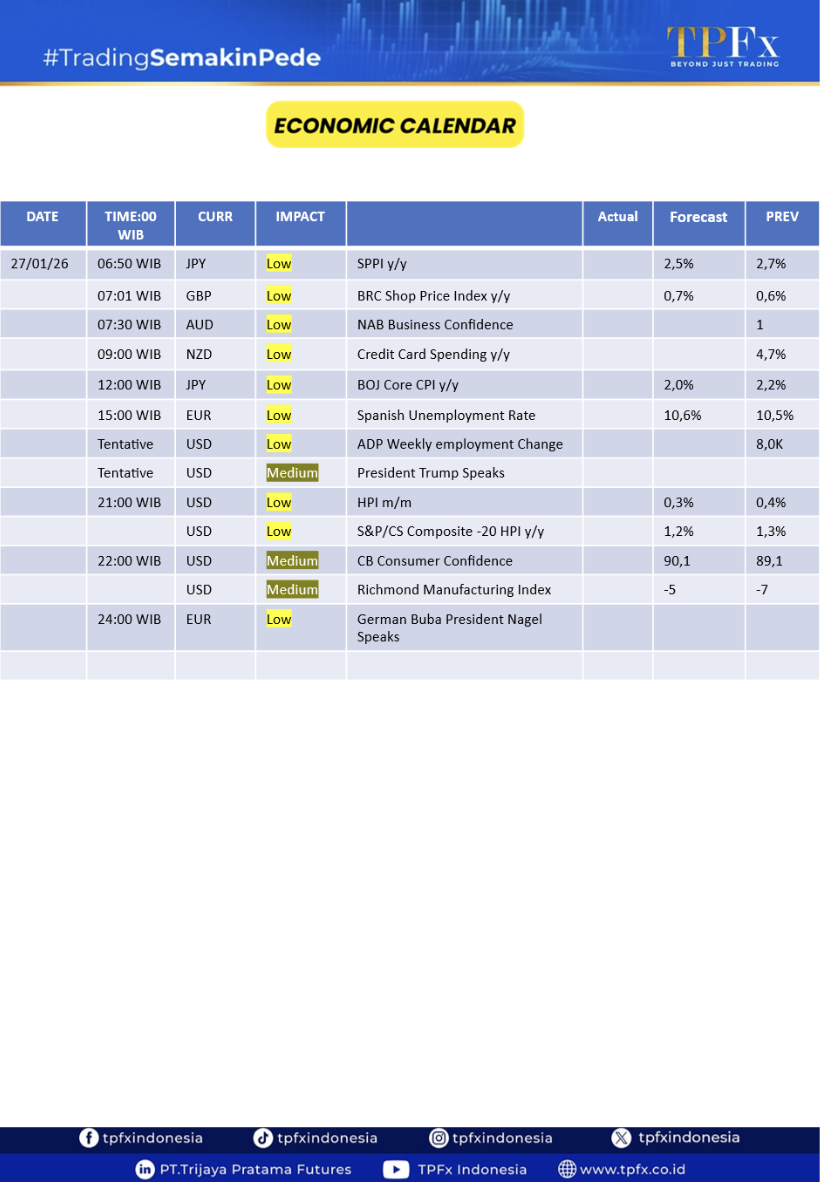 #TradingSemakinPede

TPFx
BEYOND JUST TRADING

ECONOMIC CALENDAR

| DATE | TIME:00 WIB | CURR | IMPACT | | Actual | Forecast | PREV |
|---|---|---|---|---|---|---|---|
| 27/01/26 | 06:50 WIB | JPY | Low | SPPI y/y | | 2,5% | 2,7% |
| | 07:01 WIB | GBP | Low | BRC Shop Price Index y/y | | 0,7% | 0,6% |
| | 07:30 WIB | AUD | Low | NAB Business Confidence | | | 1 |
| | 09:00 WIB | NZD | Low | Credit Card Spending y/y | | | 4,7% |
| | 12:00 WIB | JPY | Low | BOJ Core CPI y/y | | 2,0% | 2,2% |
| | 15:00 WIB | EUR | Low | Spanish Unemployment Rate | | 10,6% | 10,5% |
| | Tentative | USD | Low | ADP Weekly employment Change | | | 8,0K |
| | Tentative | USD | Medium | President Trump Speaks | | | |
| | 21:00 WIB | USD | Low | HPI m/m | | 0,3% | 0,4% |
| | | USD | Low | S&P/CS Composite -20 HPI y/y | | 1,2% | 1,3% |
| | 22:00 WIB | USD | Medium | CB Consumer Confidence | | 90,1 | 89,1 |
| | | USD | Medium | Richmond Manufacturing Index | | -5 | -7 |
| | 24:00 WIB | EUR | Low | German Buba President Nagel Speaks | | | |
| | | | | | | | |

tpfxindonesia tpfxindonesia tpfxindonesia tpfxindonesia
PT.Trijaya Pratama Futures TPFx Indonesia www.tpfx.co.id